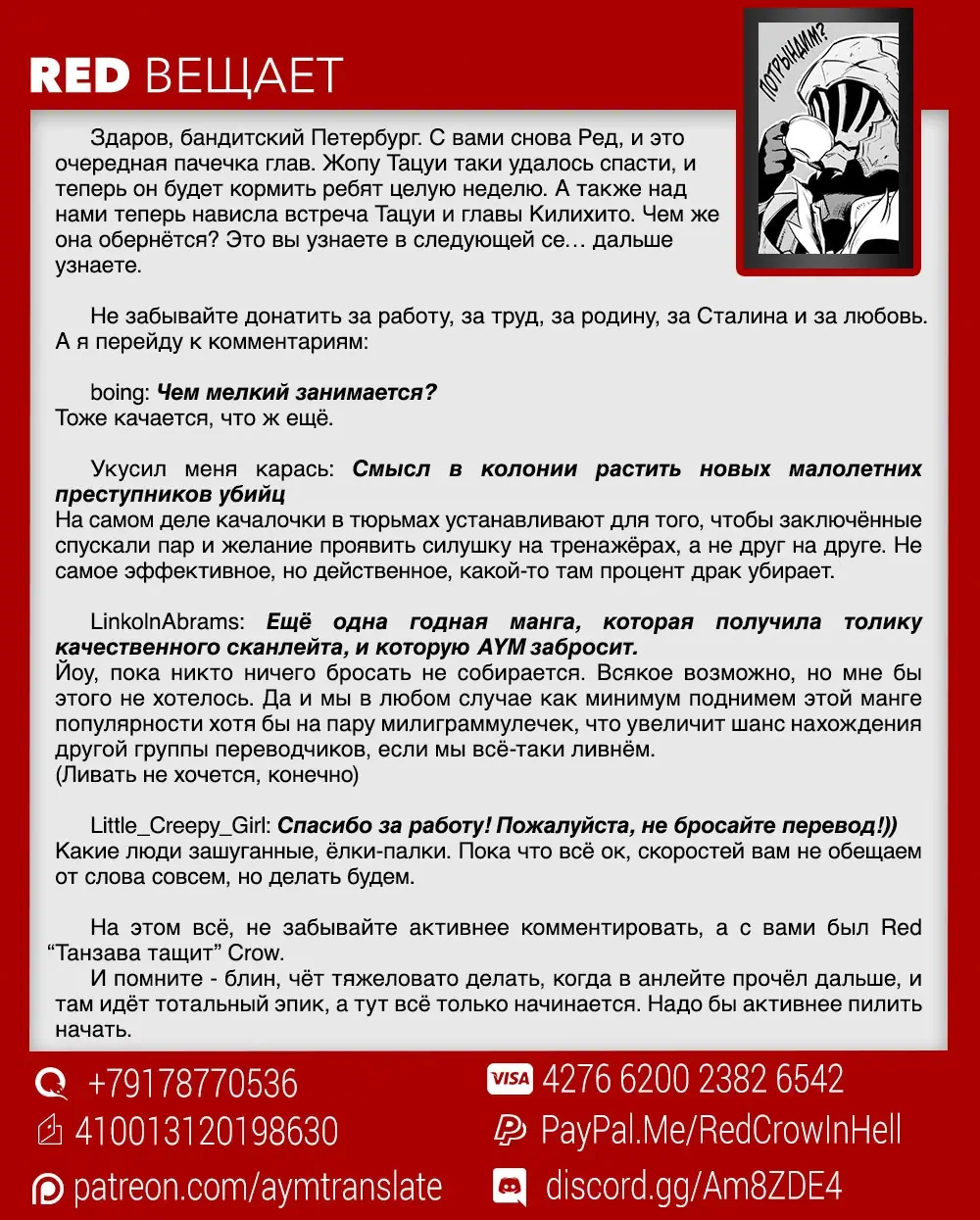 RED ВЕЩАЕТ

ПОТРЫНДИМ?

Здаров, бандитский Петербург. С вами снова Ред, и это очередная пачечка глав. Жопу Тацуи таки удалось спасти, и теперь он будет кормить ребят целую неделю. А также над нами теперь нависла встреча Тацуи и главы Килихито. Чем же она обернётся? Это вы узнаете в следующей се… дальше узнаете.

Не забывайте донатить за работу, за труд, за родину, за Сталина и за любовь. А я перейду к комментариям:

boing: Чем мелкий занимается?
Тоже качается, что ж ещё.

Укусил меня карась: Смысл в колонии растить новых малолетних преступников убийц
На самом деле качалочки в тюрьмах устанавливают для того, чтобы заключённые спускали пар и желание проявить силушку на тренажёрах, а не друг на друге. Не самое эффективное, но действенное, какой-то там процент драк убирает.

LinkolnAbrams: Ещё одна годная манга, которая получила толику качественного сканлейта, и которую AYM забросит.
Йоу, пока никто ничего бросать не собирается. Всякое возможно, но мне бы этого не хотелось. Да и мы в любом случае как минимум поднимем этой манге популярности хотя бы на пару милиграммулечек, что увеличит шанс нахождения другой группы переводчиков, если мы всё-таки ливнём.
(Ливать не хочется, конечно)

Little_Creepy_Girl: Спасибо за работу! Пожалуйста, не бросайте перевод!))
Какие люди зашуганные, ёлки-палки. Пока что всё ок, скоростей вам не обещаем от слова совсем, но делать будем.

На этом всё, не забывайте активнее комментировать, а с вами был Red "Танзава тащит" Crow.
И помните - блин, чёт тяжеловато делать, когда в анлейте прочёл дальше, и там идёт тотальный эпик, а тут всё только начинается. Надо бы активнее пилить начать.

+79178770536
410013120198630
patreon.com/aymtranslate
VISA 4276 6200 2382 6542
PayPal.Me/RedCrowInHell
discord.gg/Am8ZDE4